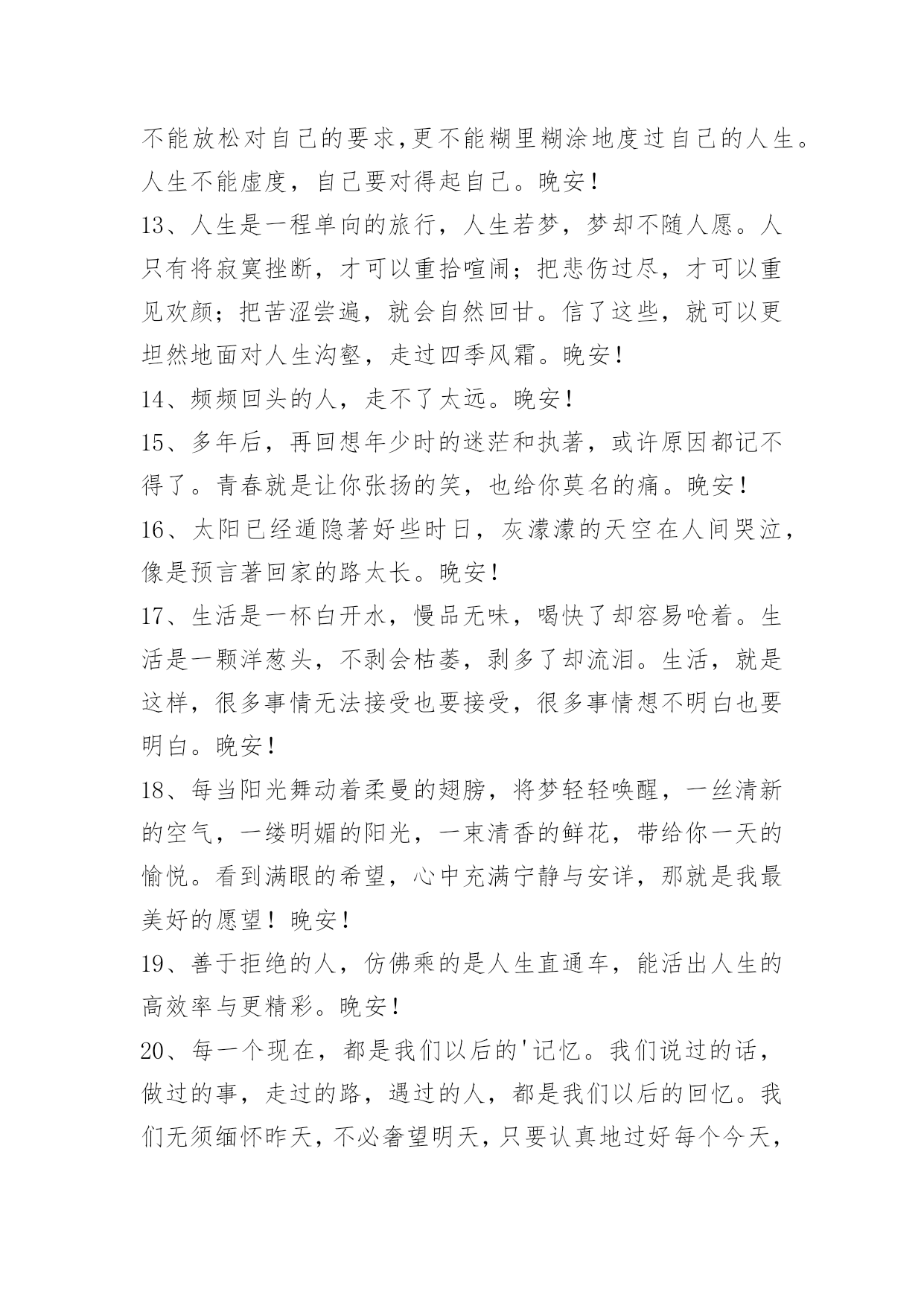 不能放松对自己的要求,更不能糊里糊涂地度过自己的人生。人生不能虚度，自己要对得起自己。晚安!

13、人生是一程单向的旅行，人生若梦，梦却不随人愿。人只有将寂寞挫断，才可以重拾喧闹；把悲伤过尽，才可以重见欢颜；把苦涩尝遍，就会自然回甘。信了这些，就可以更坦然地面对人生沟壑，走过四季风霜。晚安!

14、频频回头的人，走不了太远。晚安!

15、多年后，再回想年少时的迷茫和执著，或许原因都记不得了。青春就是让你张扬的笑，也给你莫名的痛。晚安!

16、太阳已经遁隐著好些时日，灰濛濛的天空在人间哭泣，像是预言著回家的路太长。晚安!

17、生活是一杯白开水，慢品无味，喝快了却容易呛着。生活是一颗洋葱头，不剥会枯萎，剥多了却流泪。生活，就是这样，很多事情无法接受也要接受，很多事情想不明白也要明白。晚安!

18、每当阳光舞动着柔曼的翅膀，将梦轻轻唤醒，一丝清新的空气，一缕明媚的阳光，一束清香的鲜花，带给你一天的愉悦。看到满眼的希望，心中充满宁静与安详，那就是我最美好的愿望！晚安!

19、善于拒绝的人，仿佛乘的是人生直通车，能活出人生的高效率与更精彩。晚安!

20、每一个现在，都是我们以后的'记忆。我们说过的话，做过的事，走过的路，遇过的人，都是我们以后的回忆。我们无须缅怀昨天，不必奢望明天，只要认真地过好每个今天,